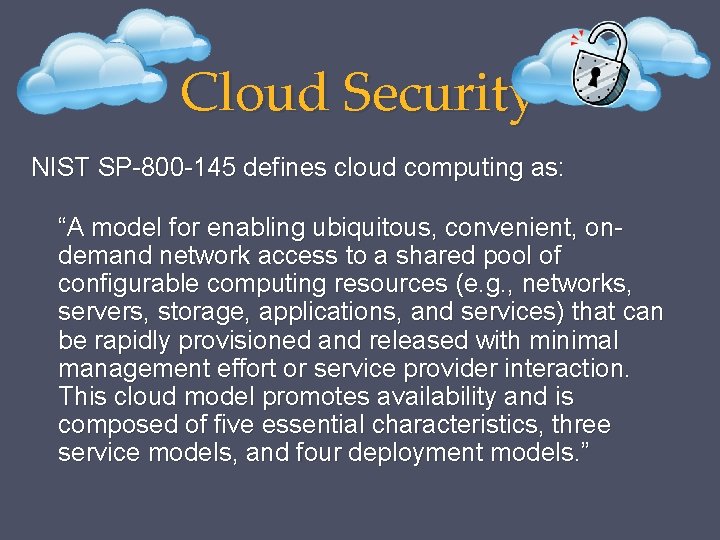 Cloud Security

NIST SP-800-145 defines cloud computing as:

“A model for enabling ubiquitous, convenient, on-demand network access to a shared pool of configurable computing resources (e.g., networks, servers, storage, applications, and services) that can be rapidly provisioned and released with minimal management effort or service provider interaction. This cloud model promotes availability and is composed of five essential characteristics, three service models, and four deployment models.”